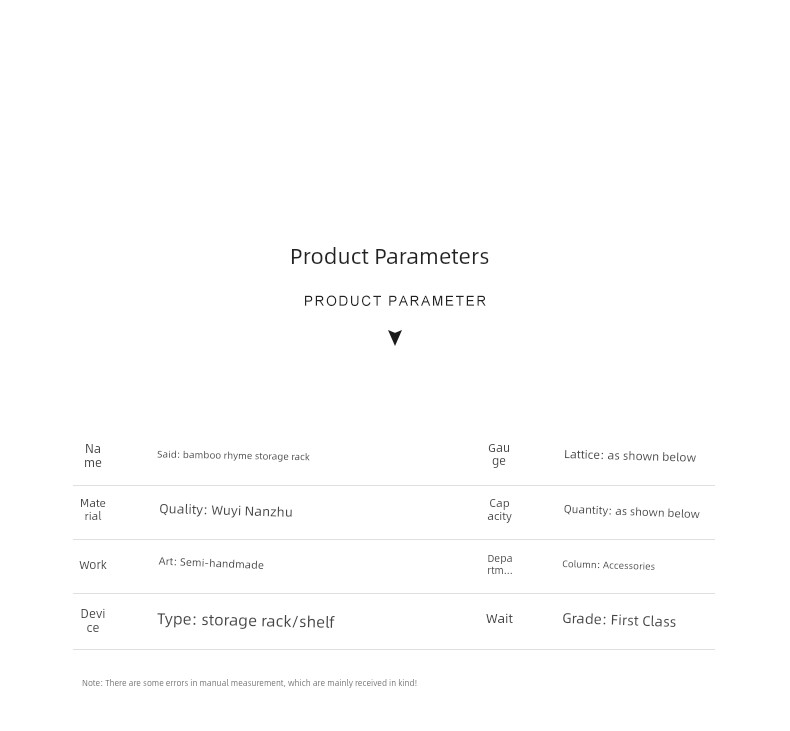 Product Parameters

PRODUCT PARAMETER

| Name | Said: bamboo rhyme storage rack | Gauge | Lattice: as shown below |
|---|---|---|---|
| Material | Quality: Wuyi Nanzhu | Capacity | Quantity: as shown below |
| Work | Art: Semi-handmade | Departm... | Column: Accessories |
| Device | Type: storage rack/shelf | Wait | Grade: First Class |

Note: There are some errors in manual measurement, which are mainly received in kind!